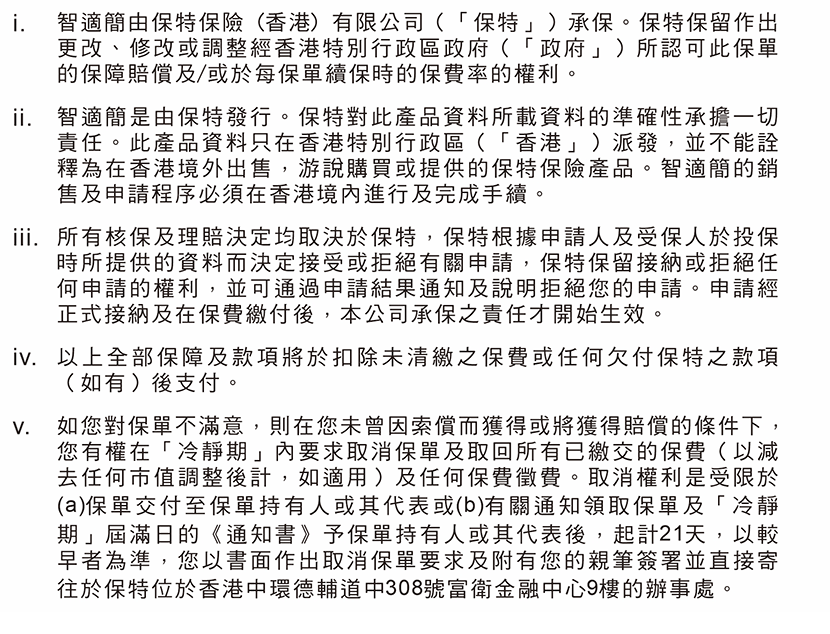 i. 智適簡由保特保險（香港）有限公司（「保特」）承保。保特保留作出更改、修改或調整經香港特別行政區政府（「政府」）所認可此保單的保障賠償及/或於每保單續保時的保費率的權利。

ii. 智適簡是由保特發行。保特對此產品資料所載資料的準確性承擔一切責任。此產品資料只在香港特別行政區（「香港」）派發，並不能詮釋為在香港境外出售，游說購買或提供的保特保險產品。智適簡的銷售及申請程序必須在香港境內進行及完成手續。

iii. 所有核保及理賠決定均取決於保特，保特根據申請人及受保人於投保時所提供的資料而決定接受或拒絕有關申請，保特保留接納或拒絕任何申請的權利，並可通過申請結果通知及說明拒絕您的申請。申請經正式接納及在保費繳付後，本公司承保之責任才開始生效。

iv. 以上全部保障及款項將於扣除未清繳之保費或任何欠付保特之款項（如有）後支付。

v. 如您對保單不滿意，則在您未曾因索償而獲得或將獲得賠償的條件下，您有權在「冷靜期」內要求取消保單及取回所有已繳交的保費（以減去任何市值調整後計，如適用）及任何保費徵費。取消權利是受限於(a)保單交付至保單持有人或其代表或(b)有關通知領取保單及「冷靜期」屆滿日的《通知書》予保單持有人或其代表後，起計21天，以較早者為準，您以書面作出取消保單要求及附有您的親筆簽署並直接寄往於保特位於香港中環德輔道中308號富衛金融中心9樓的辦事處。